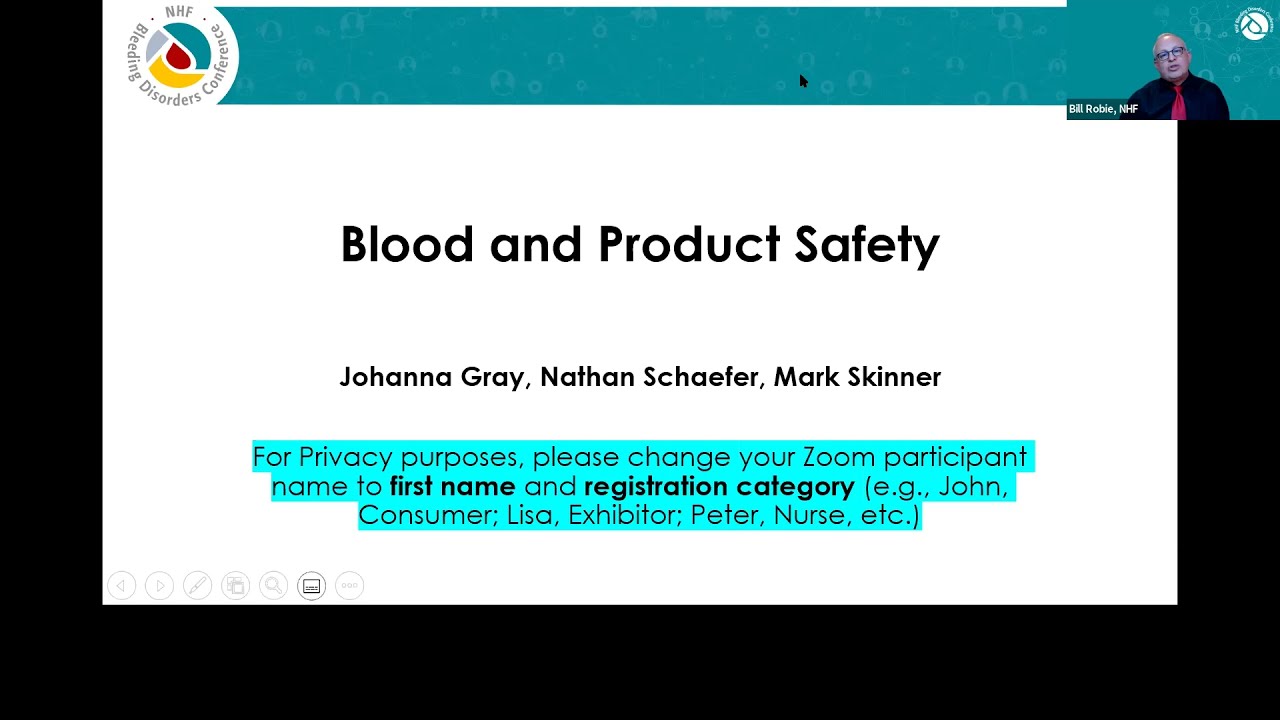 NHF
Bleeding Disorders Conference

Bill Robie, NHF

Blood and Product Safety

Johanna Gray, Nathan Schaefer, Mark Skinner

For Privacy purposes, please change your Zoom participant name to first name and registration category (e.g., John, Consumer; Lisa, Exhibitor; Peter, Nurse, etc.)